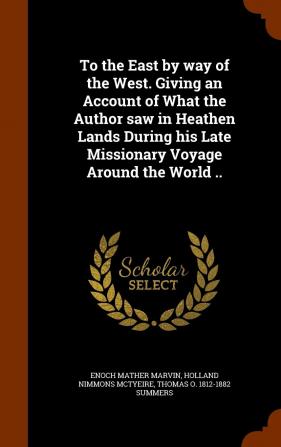 To the East by way of the West. Giving an Account of What the Author saw in Heathen Lands During his Late Missionary Voyage Around the World ..

Scholar SELECT

ENOCH MATHER MARVIN, HOLLAND NIMMONS MCTYEIRE, THOMAS O. 1812-1882 SUMMERS